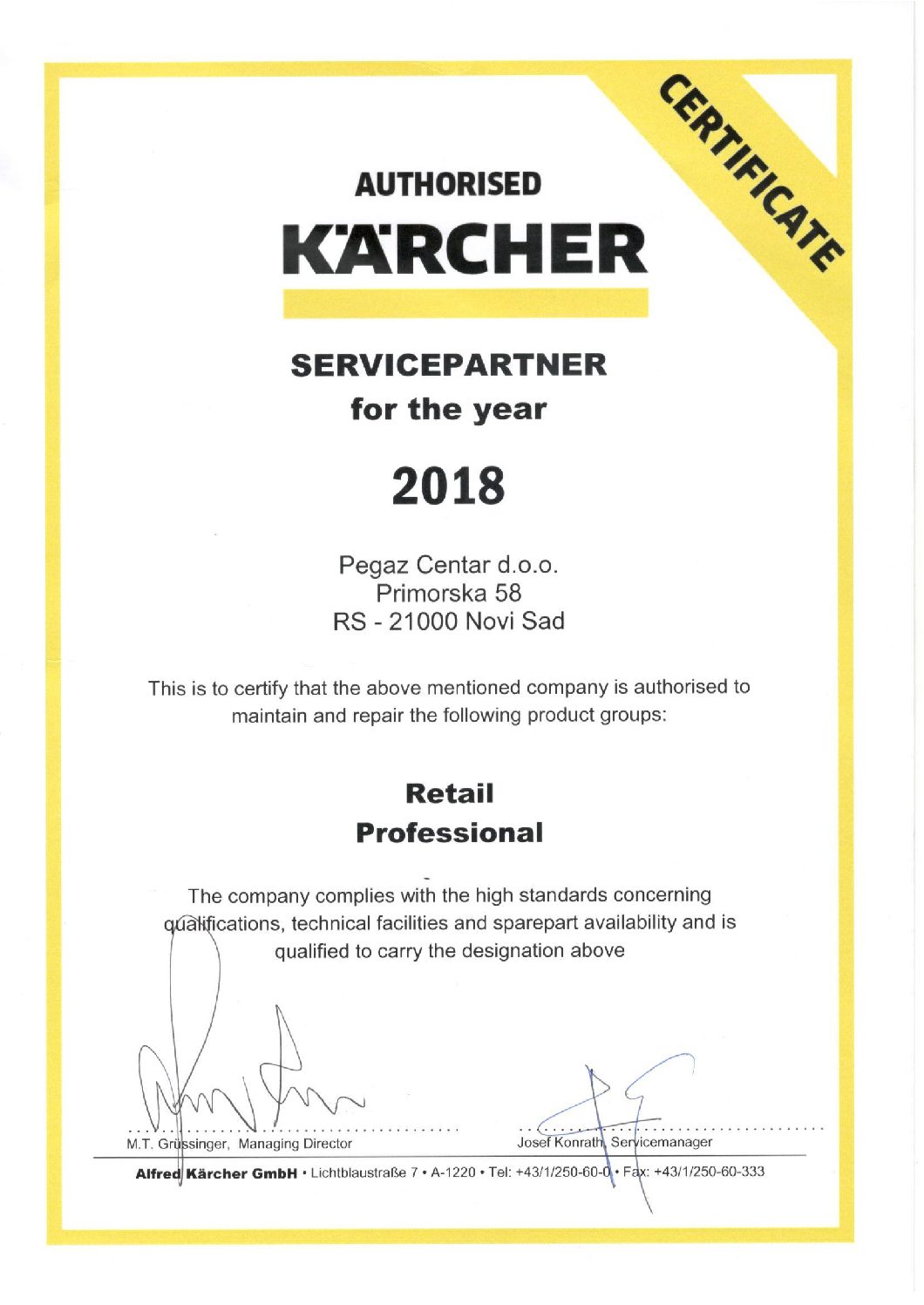 CERTIFICATE

AUTHORISED
KÄRCHER

SERVICEPARTNER
for the year

2018

Pegaz Centar d.o.o.
Primorska 58
RS - 21000 Novi Sad

This is to certify that the above mentioned company is authorised to maintain and repair the following product groups:

Retail
Professional

The company complies with the high standards concerning qualifications, technical facilities and sparepart availability and is qualified to carry the designation above

M.T. Grüssinger, Managing Director

Josef Konrath, Servicemanager

Alfred Kärcher GmbH • Lichtblaustraße 7 • A-1220 • Tel: +43/1/250-60-0 • Fax: +43/1/250-60-333